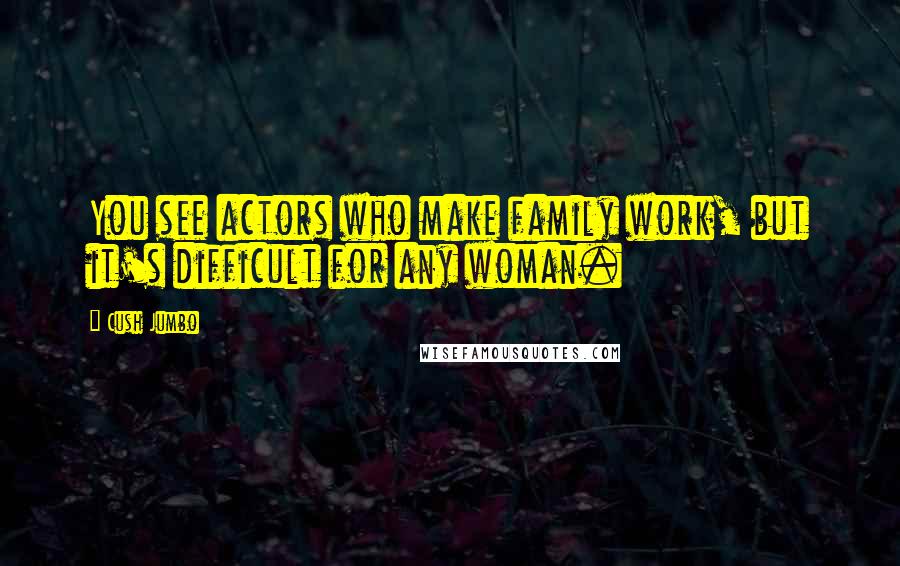 You see actors who make family work, but it's difficult for any woman.

Cush Jumbo

WISEFAMOUSQUOTES.COM